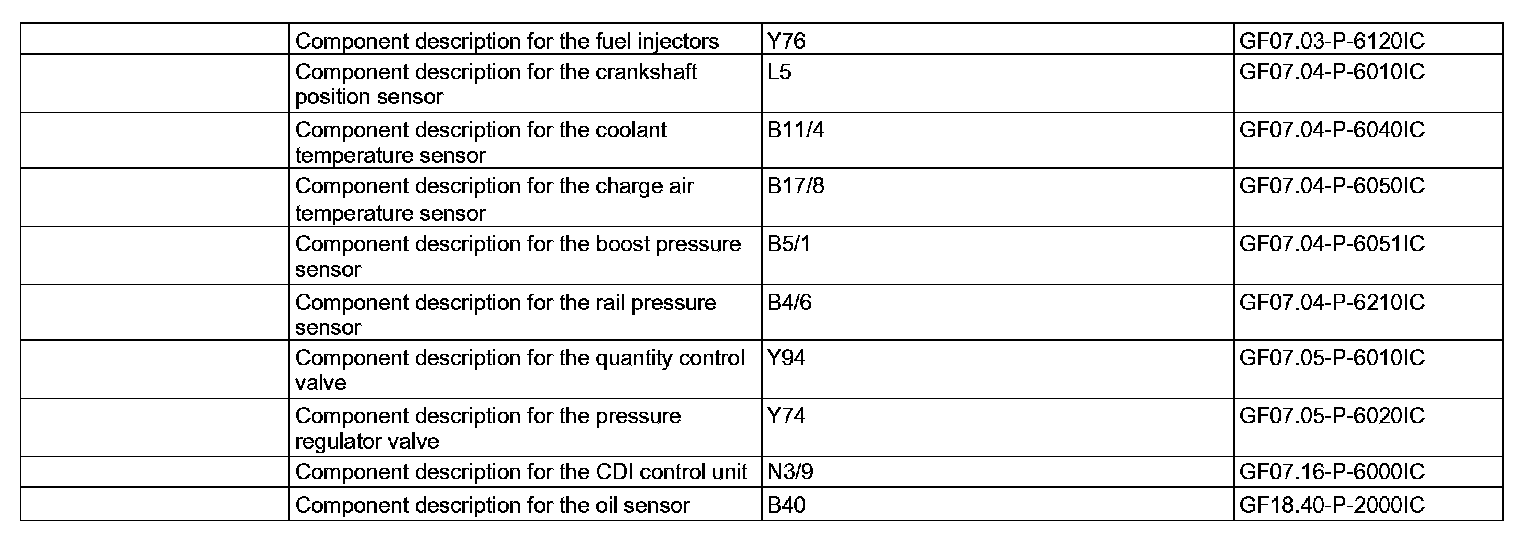 |  | Component description for the fuel injectors | Y76 | GF07.03-P-6120IC |
|---|---|---|---|
|  | Component description for the crankshaft position sensor | L5 | GF07.04-P-6010IC |
|  | Component description for the coolant temperature sensor | B11/4 | GF07.04-P-6040IC |
|  | Component description for the charge air temperature sensor | B17/8 | GF07.04-P-6050IC |
|  | Component description for the boost pressure sensor | B5/1 | GF07.04-P-6051IC |
|  | Component description for the rail pressure sensor | B4/6 | GF07.04-P-6210IC |
|  | Component description for the quantity control valve | Y94 | GF07.05-P-6010IC |
|  | Component description for the pressure regulator valve | Y74 | GF07.05-P-6020IC |
|  | Component description for the CDI control unit | N3/9 | GF07.16-P-6000IC |
|  | Component description for the oil sensor | B40 | GF18.40-P-2000IC |